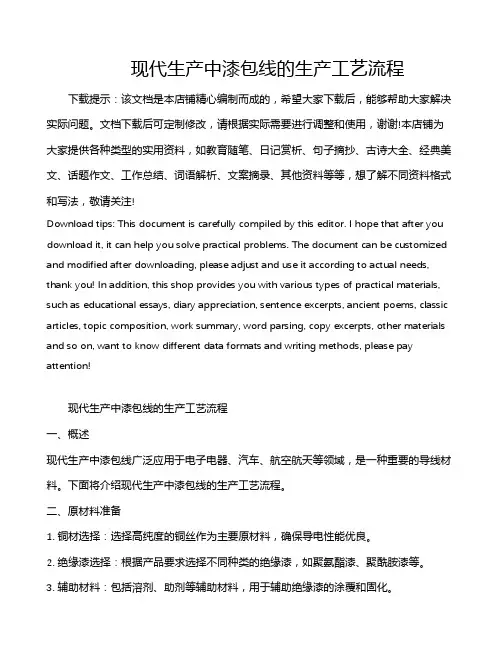 现代生产中漆包线的生产工艺流程

下载提示：该文档是本店铺精心编制而成的，希望大家下载后，能够帮助大家解决实际问题。文档下载后可定制修改，请根据实际需要进行调整和使用，谢谢!本店铺为大家提供各种类型的实用资料，如教育随笔、日记赏析、句子摘抄、古诗大全、经典美文、话题作文、工作总结、词语解析、文案摘录、其他资料等等，想了解不同资料格式和写法，敬请关注!

Download tips: This document is carefully compiled by this editor. I hope that after you download it, it can help you solve practical problems. The document can be customized and modified after downloading, please adjust and use it according to actual needs, thank you! In addition, this shop provides you with various types of practical materials, such as educational essays, diary appreciation, sentence excerpts, ancient poems, classic articles, topic composition, work summary, word parsing, copy excerpts, other materials and so on, want to know different data formats and writing methods, please pay attention!

现代生产中漆包线的生产工艺流程

一、概述

现代生产中漆包线广泛应用于电子电器、汽车、航空航天等领域，是一种重要的导线材料。下面将介绍现代生产中漆包线的生产工艺流程。

二、原材料准备

1. 铜材选择：选择高纯度的铜丝作为主要原材料，确保导电性能优良。

2. 绝缘漆选择：根据产品要求选择不同种类的绝缘漆，如聚氨酯漆、聚酰胺漆等。

3. 辅助材料：包括溶剂、助剂等辅助材料，用于辅助绝缘漆的涂覆和固化。